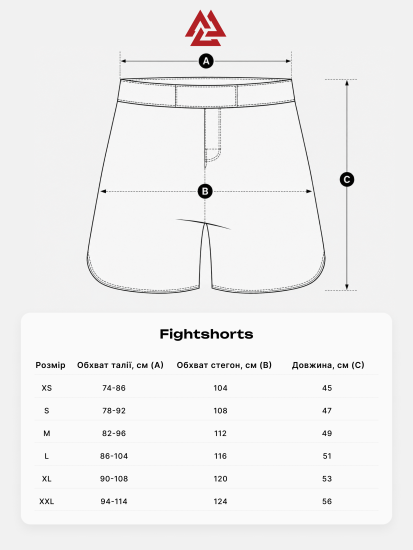 A

B

C

Fightshorts

| Розмір | Обхват талії, см (A) | Обхват стегон, см (B) | Довжина, см (C) |
|---|---|---|---|
| XS | 74-86 | 104 | 45 |
| S | 78-92 | 108 | 47 |
| M | 82-96 | 112 | 49 |
| L | 86-104 | 116 | 51 |
| XL | 90-108 | 120 | 53 |
| XXL | 94-114 | 124 | 56 |